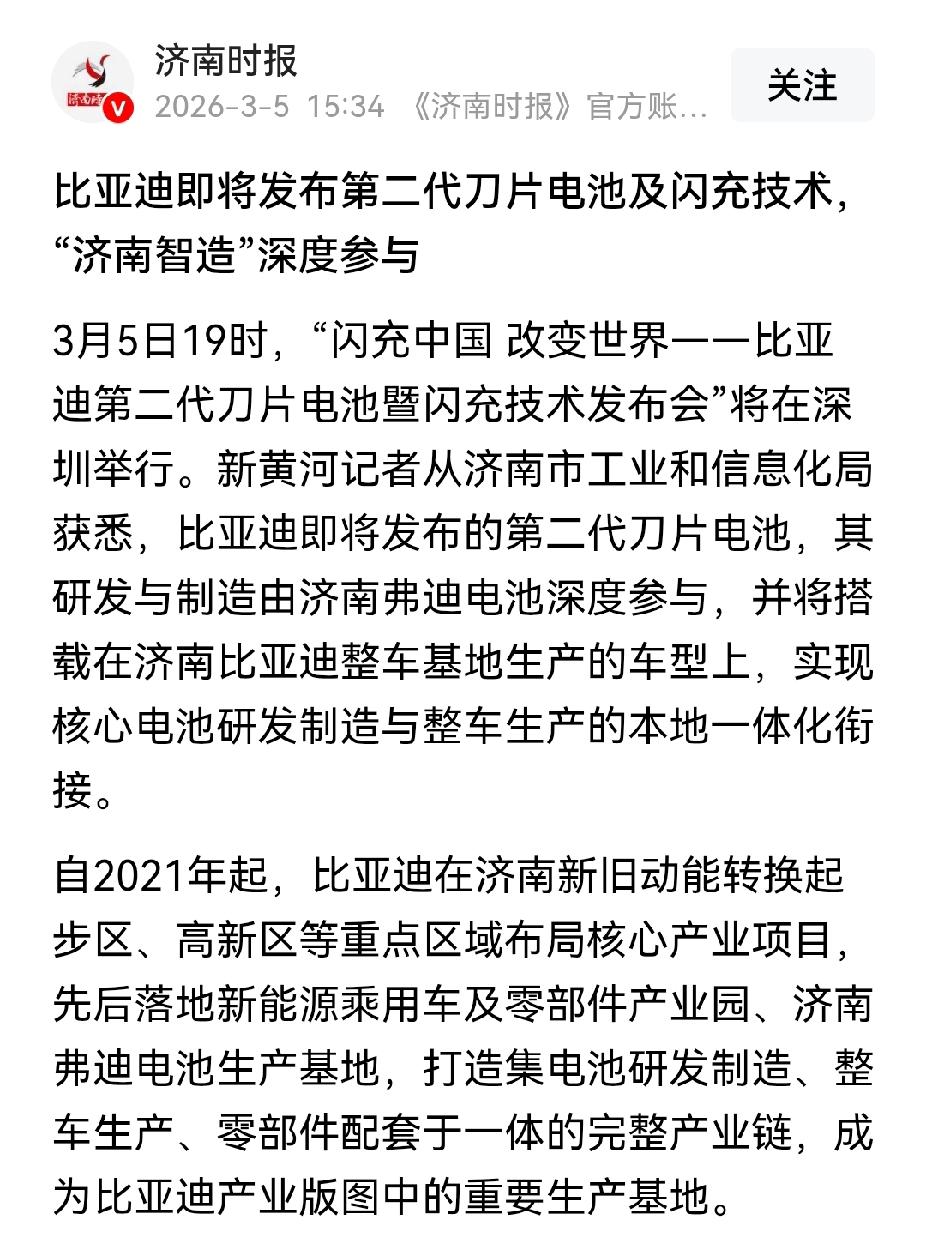 济南时报
2026-3-5 15:34 《济南时报》官方账...
关注

比亚迪即将发布第二代刀片电池及闪充技术，“济南智造”深度参与

3月5日19时，“闪充中国 改变世界——比亚迪第二代刀片电池暨闪充技术发布会”将在深圳举行。新黄河记者从济南市工业和信息化局获悉，比亚迪即将发布的第二代刀片电池，其研发与制造由济南弗迪电池深度参与，并将搭载在济南比亚迪整车基地生产的车型上，实现核心电池研发制造与整车生产的本地一体化衔接。

自2021年起，比亚迪在济南新旧动能转换起步区、高新区等重点区域布局核心产业项目，先后落地新能源乘用车及零部件产业园、济南弗迪电池生产基地，打造集电池研发制造、整车生产、零部件配套于一体的完整产业链，成为比亚迪产业版图中的重要生产基地。